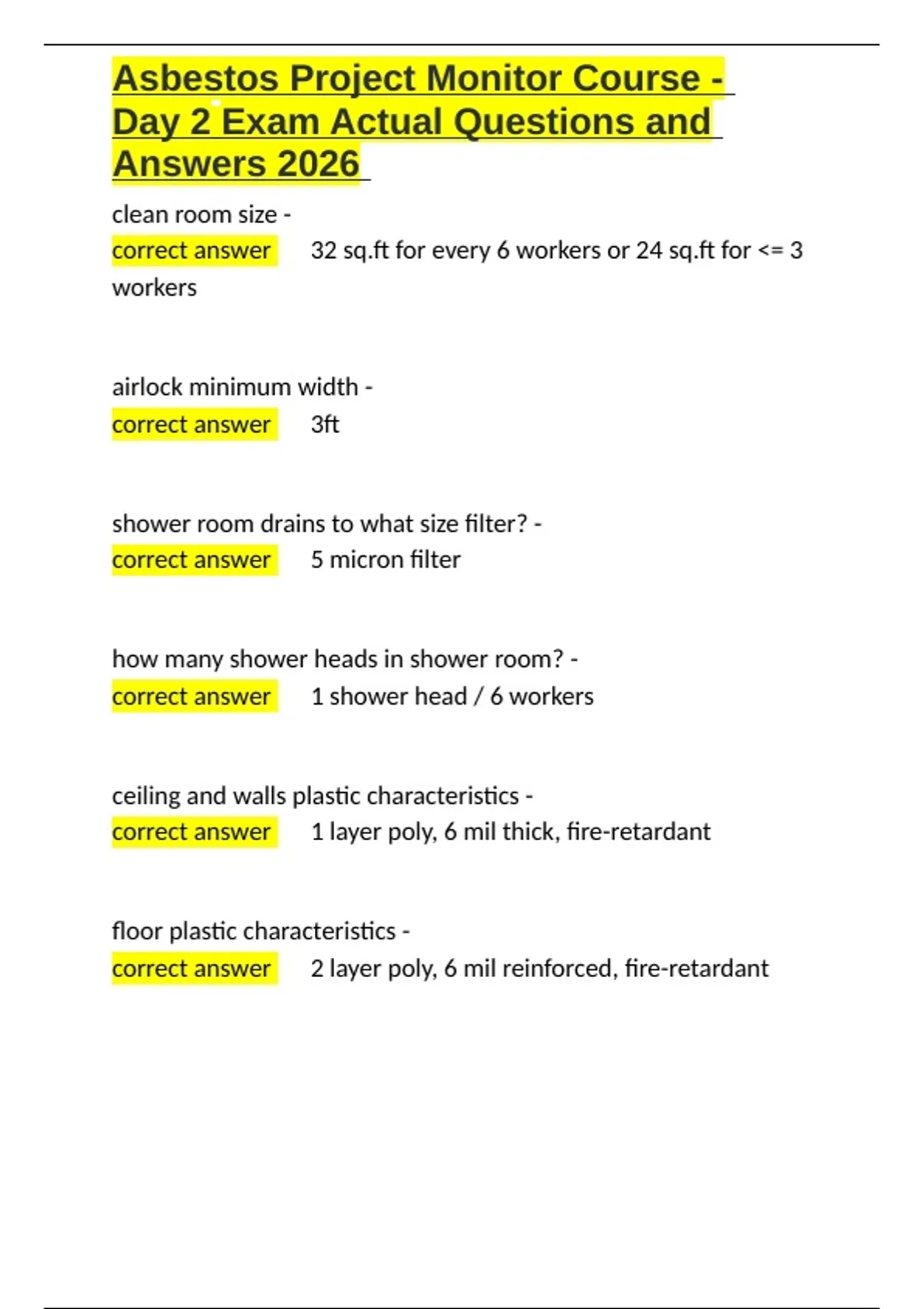 Asbestos Project Monitor Course - Day 2 Exam Actual Questions and Answers 2026

clean room size -
correct answer 32 sq.ft for every 6 workers or 24 sq.ft for <= 3 workers

airlock minimum width -
correct answer 3ft

shower room drains to what size filter? -
correct answer 5 micron filter

how many shower heads in shower room? -
correct answer 1 shower head / 6 workers

ceiling and walls plastic characteristics -
correct answer 1 layer poly, 6 mil thick, fire-retardant

floor plastic characteristics -
correct answer 2 layer poly, 6 mil reinforced, fire-retardant